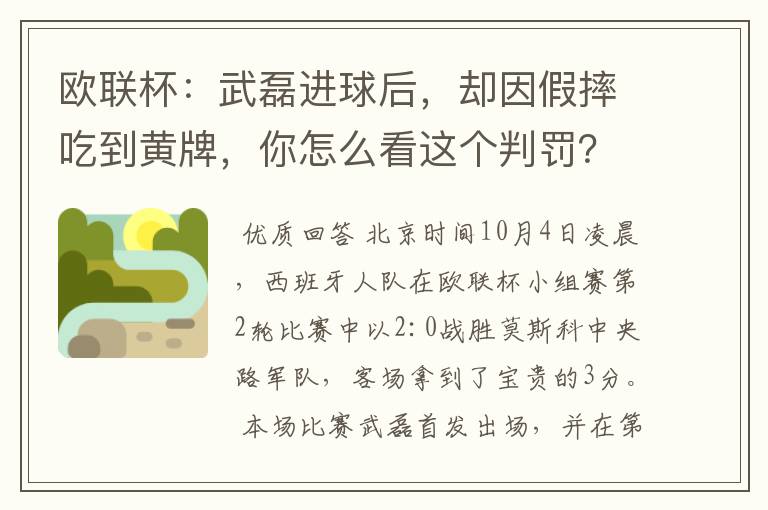 欧联杯：武磊进球后，却因假摔吃到黄牌，你怎么看这个判罚？

优质回答 北京时间10月4日凌晨，西班牙人队在欧联杯小组赛第2轮比赛中以2：0战胜莫斯科中央路军队，客场拿到了宝贵的3分。本场比赛武磊首发出场，并在第